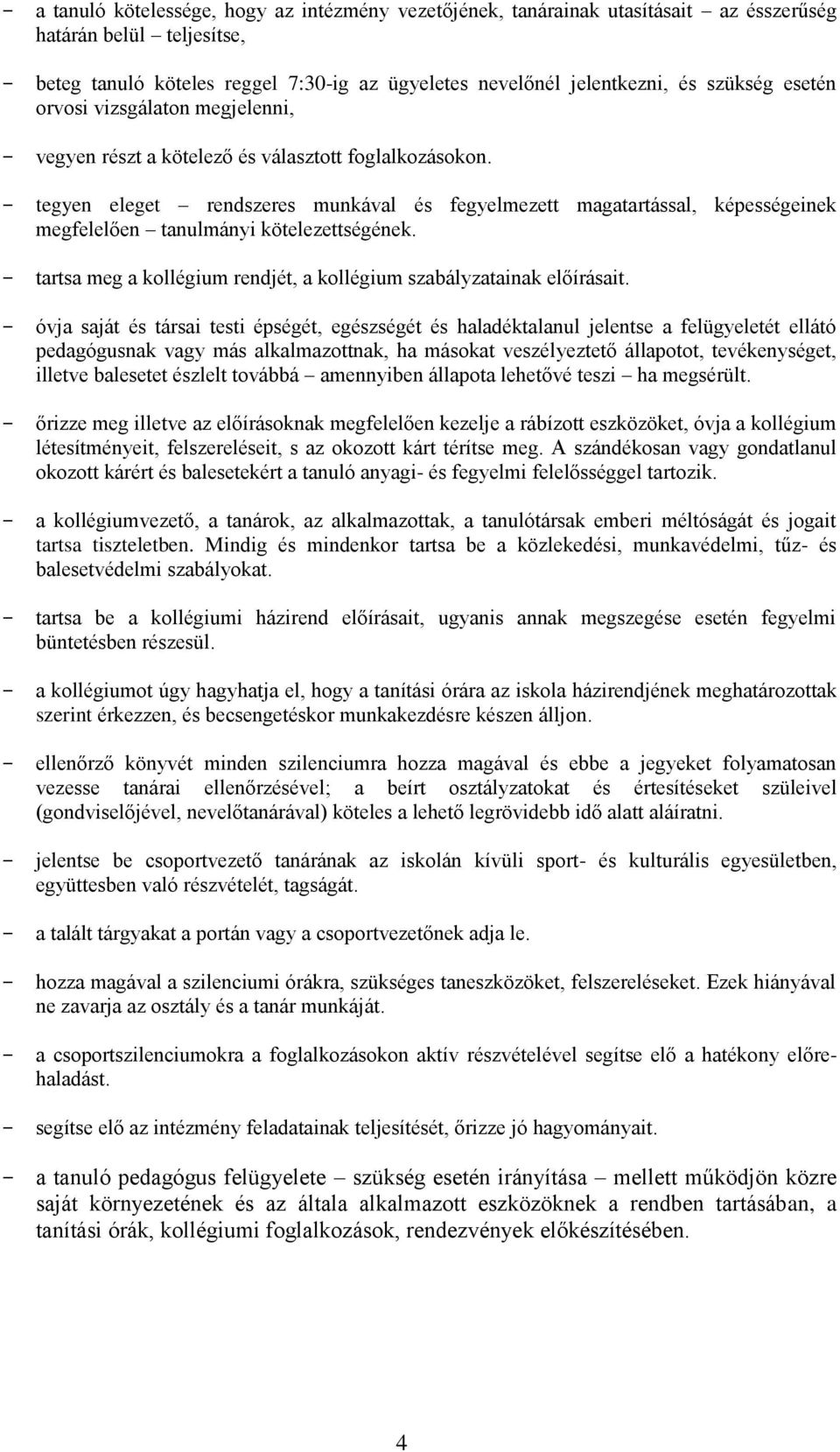 - a tanuló kötelessége, hogy az intézmény vezetőjének, tanárainak utasításait – az ésszerűség határán belül – teljesítse,

- beteg tanuló köteles reggel 7:30-ig az ügyeletes nevelőnél jelentkezni, és szükség esetén orvosi vizsgálaton megjelenni,

- vegyen részt a kötelező és választott foglalkozásokon.

- tegyen eleget – rendszeres munkával és fegyelmezett magatartással, képességeinek megfelelően – tanulmányi kötelezettségének.

- tartsa meg a kollégium rendjét, a kollégium szabályzatainak előírásait.

- óvja saját és társai testi épségét, egészségét és haladéktalanul jelentse a felügyeletét ellátó pedagógusnak vagy más alkalmazottnak, ha másokat veszélyeztető állapotot, tevékenységet, illetve balesetet észlelt továbbá – amennyiben állapota lehetővé teszi – ha megsérült.

- őrizze meg illetve az előírásoknak megfelelően kezelje a rábízott eszközöket, óvja a kollégium létesítményeit, felszereléseit, s az okozott kárt térítse meg. A szándékosan vagy gondatlanul okozott kárért és balesetekért a tanuló anyagi- és fegyelmi felelősséggel tartozik.

- a kollégiumvezető, a tanárok, az alkalmazottak, a tanulótársak emberi méltóságát és jogait tartsa tiszteletben. Mindig és mindenkor tartsa be a közlekedési, munkavédelmi, tűz- és balesetvédelmi szabályokat.

- tartsa be a kollégiumi házirend előírásait, ugyanis annak megszegése esetén fegyelmi büntetésben részesül.

- a kollégiumot úgy hagyhatja el, hogy a tanítási órára az iskola házirendjének meghatározottak szerint érkezzen, és becsengetéskor munkakezdésre készen álljon.

- ellenőrző könyvét minden szilenciumra hozza magával és ebbe a jegyeket folyamatosan vezesse tanárai ellenőrzésével; a beírt osztályzatokat és értesítéseket szüleivel (gondviselőjével, nevelőtanárával) köteles a lehető legrövidebb idő alatt aláíratni.

- jelentse be csoportvezető tanárának az iskolán kívüli sport- és kulturális egyesületben, együttesben való részvételét, tagságát.

- a talált tárgyakat a portán vagy a csoportvezetőnek adja le.

- hozza magával a szilenciumi órákra, szükséges taneszközöket, felszereléseket. Ezek hiányával ne zavarja az osztály és a tanár munkáját.

- a csoportszilenciumokra a foglalkozásokon aktív részvételével segítse elő a hatékony előrehaladást.

- segítse elő az intézmény feladatainak teljesítését, őrizze jó hagyományait.

- a tanuló pedagógus felügyelete – szükség esetén irányítása – mellett működjön közre saját környezetének és az általa alkalmazott eszközöknek a rendben tartásában, a tanítási órák, kollégiumi foglalkozások, rendezvények előkészítésében.

4